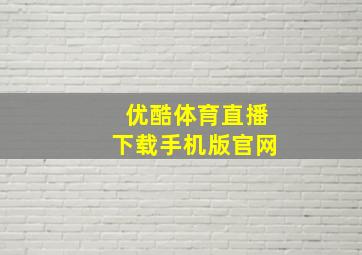 优酷体育直播
下载手机版官网